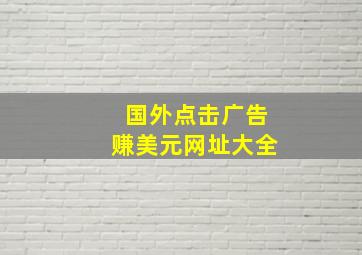 国外点击广告
赚美元网址大全